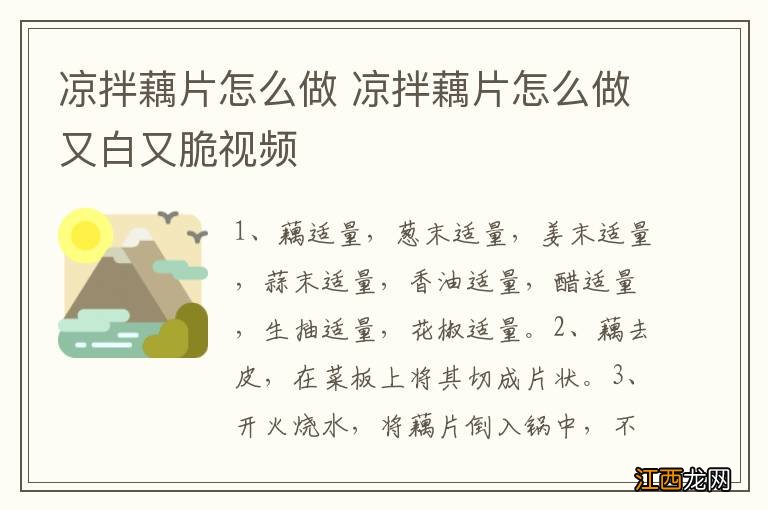 凉拌藕片怎么做 凉拌藕片怎么做又白又脆视频

1、藕适量，葱末适量，姜末适量，蒜末适量，香油适量，醋适量，生抽适量，花椒适量。2、藕去皮，在菜板上将其切成片状。3、开火烧水，将藕片倒入锅中，不

江西龙网